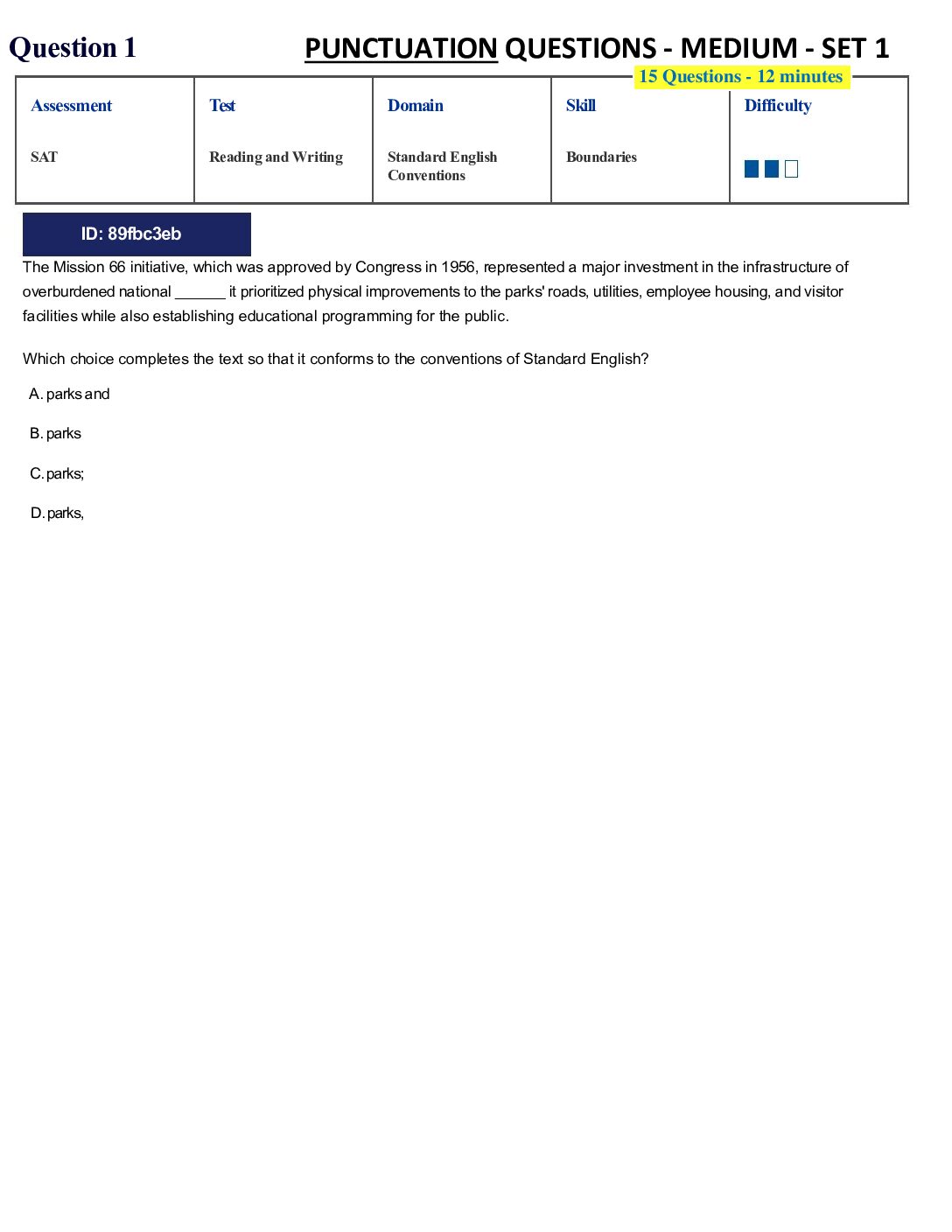 Question 1

PUNCTUATION QUESTIONS - MEDIUM - SET 1

15 Questions - 12 minutes

| Assessment | Test | Domain | Skill | Difficulty |
|---|---|---|---|---|
| SAT | Reading and Writing | Standard English Conventions | Boundaries | |

ID: 89fbc3eb

The Mission 66 initiative, which was approved by Congress in 1956, represented a major investment in the infrastructure of overburdened national ______ it prioritized physical improvements to the parks' roads, utilities, employee housing, and visitor facilities while also establishing educational programming for the public.

Which choice completes the text so that it conforms to the conventions of Standard English?

A. parks and

B. parks

C. parks;

D. parks,